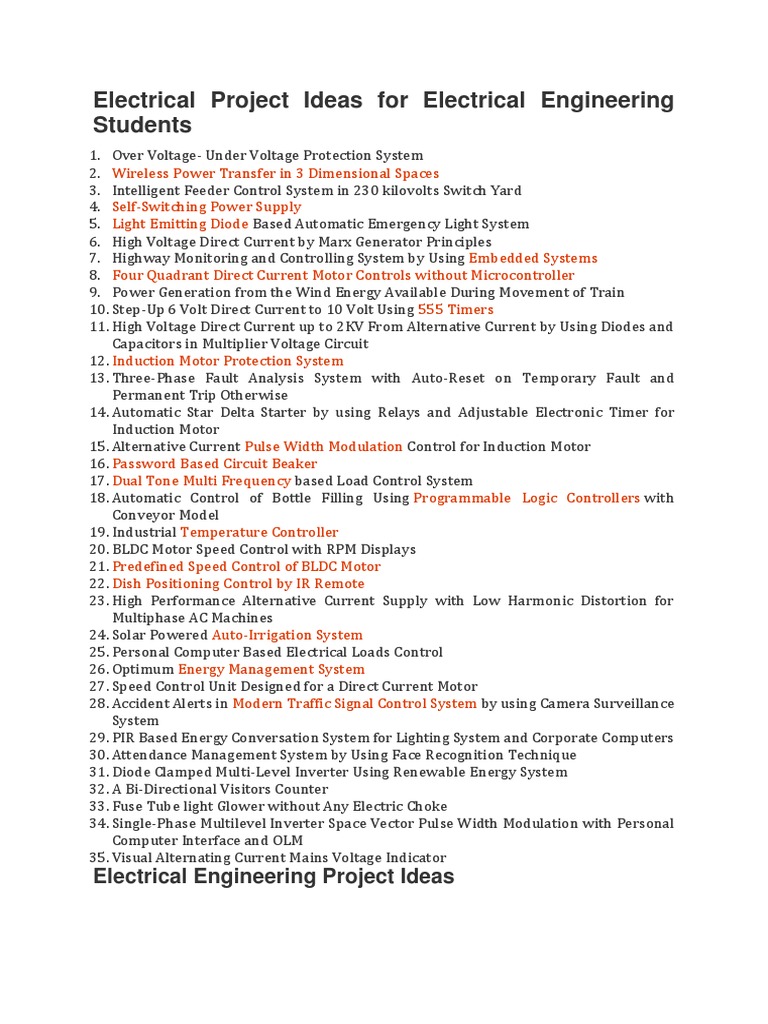 Electrical Project Ideas for Electrical Engineering Students

1. Over Voltage- Under Voltage Protection System
2. Wireless Power Transfer in 3 Dimensional Spaces
3. Intelligent Feeder Control System in 230 kilovolts Switch Yard
4. Self-Switching Power Supply
5. Light Emitting Diode Based Automatic Emergency Light System
6. High Voltage Direct Current by Marx Generator Principles
7. Highway Monitoring and Controlling System by Using Embedded Systems
8. Four Quadrant Direct Current Motor Controls without Microcontroller
9. Power Generation from the Wind Energy Available During Movement of Train
10. Step-Up 6 Volt Direct Current to 10 Volt Using 555 Timers
11. High Voltage Direct Current up to 2KV From Alternative Current by Using Diodes and Capacitors in Multiplier Voltage Circuit
12. Induction Motor Protection System
13. Three-Phase Fault Analysis System with Auto-Reset on Temporary Fault and Permanent Trip Otherwise
14. Automatic Star Delta Starter by using Relays and Adjustable Electronic Timer for Induction Motor
15. Alternative Current Pulse Width Modulation Control for Induction Motor
16. Password Based Circuit Beaker
17. Dual Tone Multi Frequency based Load Control System
18. Automatic Control of Bottle Filling Using Programmable Logic Controllers with Conveyor Model
19. Industrial Temperature Controller
20. BLDC Motor Speed Control with RPM Displays
21. Predefined Speed Control of BLDC Motor
22. Dish Positioning Control by IR Remote
23. High Performance Alternative Current Supply with Low Harmonic Distortion for Multiphase AC Machines
24. Solar Powered Auto-Irrigation System
25. Personal Computer Based Electrical Loads Control
26. Optimum Energy Management System
27. Speed Control Unit Designed for a Direct Current Motor
28. Accident Alerts in Modern Traffic Signal Control System by using Camera Surveillance System
29. PIR Based Energy Conversation System for Lighting System and Corporate Computers
30. Attendance Management System by Using Face Recognition Technique
31. Diode Clamped Multi-Level Inverter Using Renewable Energy System
32. A Bi-Directional Visitors Counter
33. Fuse Tube light Glower without Any Electric Choke
34. Single-Phase Multilevel Inverter Space Vector Pulse Width Modulation with Personal Computer Interface and OLM
35. Visual Alternating Current Mains Voltage Indicator

Electrical Engineering Project Ideas